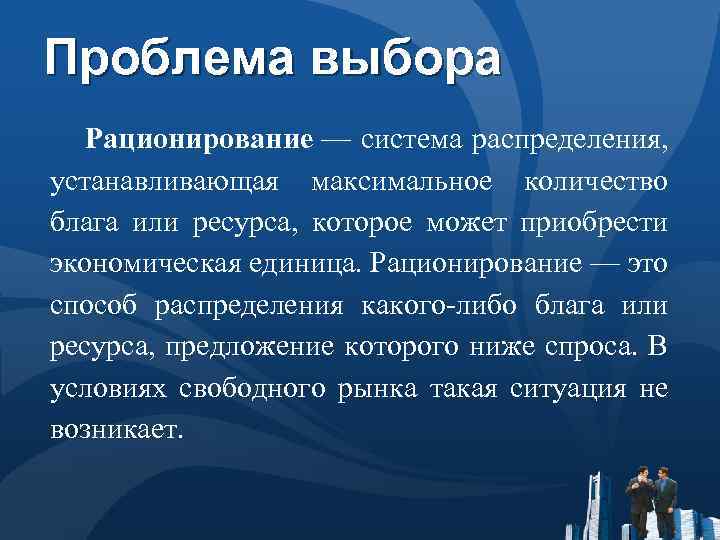 Проблема выбора

Рационирование — система распределения, устанавливающая максимальное количество блага или ресурса, которое может приобрести экономическая единица. Рационирование — это способ распределения какого-либо блага или ресурса, предложение которого ниже спроса. В условиях свободного рынка такая ситуация не возникает.